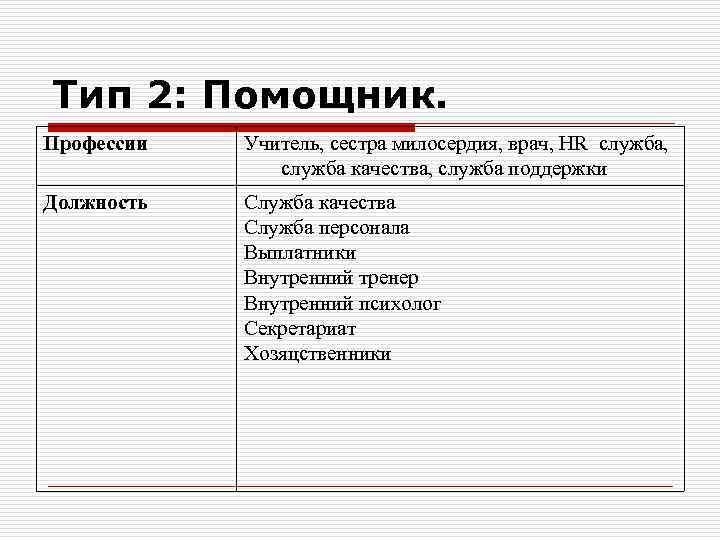 Тип 2: Помощник.

| Профессии | Учитель, сестра милосердия, врач, HR служба, служба качества, служба поддержки |
|---|---|
| Должность | Служба качества<br>Служба персонала<br>Выплатники<br>Внутренний тренер<br>Внутренний психолог<br>Секретариат<br>Хозяцственники |